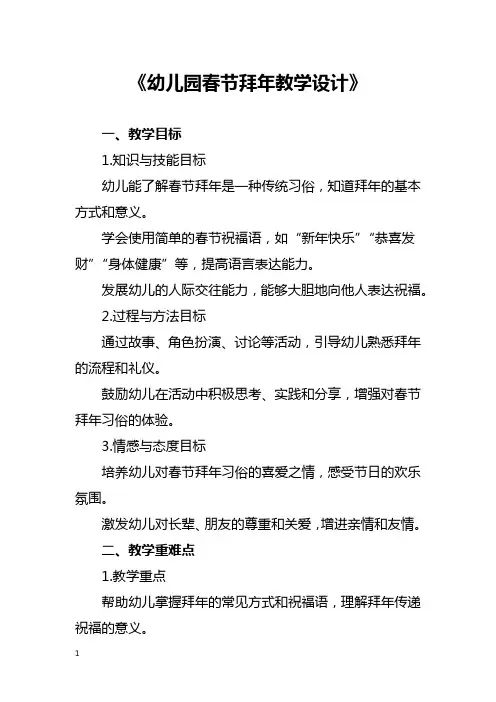 《幼儿园春节拜年教学设计》

一、教学目标

1.知识与技能目标

幼儿能了解春节拜年是一种传统习俗，知道拜年的基本方式和意义。

学会使用简单的春节祝福语，如“新年快乐”“恭喜发财”“身体健康”等，提高语言表达能力。

发展幼儿的人际交往能力，能够大胆地向他人表达祝福。

2.过程与方法目标

通过故事、角色扮演、讨论等活动，引导幼儿熟悉拜年的流程和礼仪。

鼓励幼儿在活动中积极思考、实践和分享，增强对春节拜年习俗的体验。

3.情感与态度目标

培养幼儿对春节拜年习俗的喜爱之情，感受节日的欢乐氛围。

激发幼儿对长辈、朋友的尊重和关爱，增进亲情和友情。

二、教学重难点

1.教学重点

帮助幼儿掌握拜年的常见方式和祝福语，理解拜年传递祝福的意义。

1